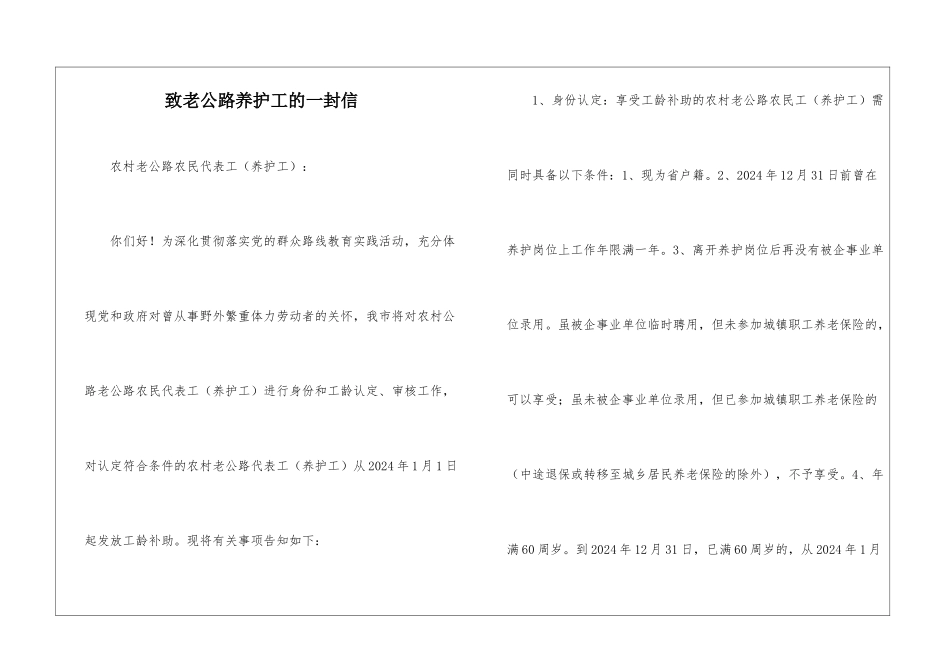 致老公路养护工的一封信

农村老公路农民代表工（养护工）：

你们好！为深化贯彻落实党的群众路线教育实践活动，充分体现党和政府对曾从事野外繁重体力劳动者的关怀，我市将对农村公路老公路农民代表工（养护工）进行身份和工龄认定、审核工作，对认定符合条件的农村老公路代表工（养护工）从2024年1月1日起发放工龄补助。现将有关事项告知如下：

1、身份认定：享受工龄补助的农村老公路农民工（养护工）需同时具备以下条件：1、现为省户籍。2、2024年12月31日前曾在养护岗位上工作年限满一年。3、离开养护岗位后再没有被企事业单位录用。虽被企事业单位临时聘用，但未参加城镇职工养老保险的，可以享受；虽未被企事业单位录用，但已参加城镇职工养老保险的（中途退保或转移至城乡居民养老保险的除外），不予享受。4、年满60周岁。到2024年12月31日，已满60周岁的，从2024年1月